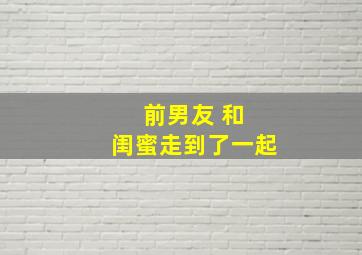 前男友 和
闺蜜走到了一起